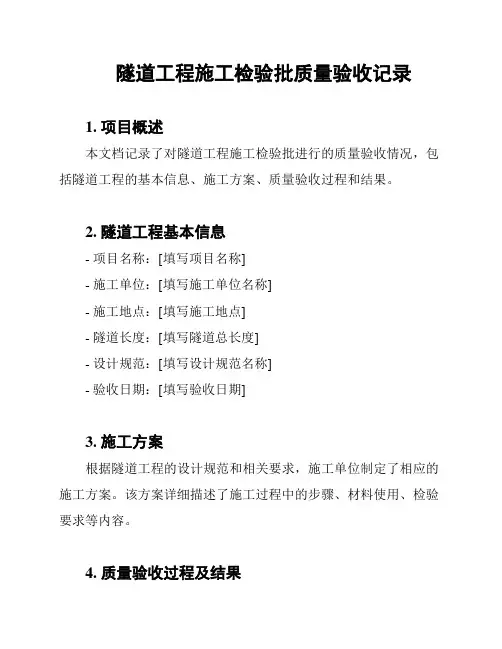 隧道工程施工检验批质量验收记录

1. 项目概述

本文档记录了对隧道工程施工检验批进行的质量验收情况，包括隧道工程的基本信息、施工方案、质量验收过程和结果。

2. 隧道工程基本信息

- 项目名称：[填写项目名称]
- 施工单位：[填写施工单位名称]
- 施工地点：[填写施工地点]
- 隧道长度：[填写隧道总长度]
- 设计规范：[填写设计规范名称]
- 验收日期：[填写验收日期]

3. 施工方案

根据隧道工程的设计规范和相关要求，施工单位制定了相应的施工方案。该方案详细描述了施工过程中的步骤、材料使用、检验要求等内容。

4. 质量验收过程及结果